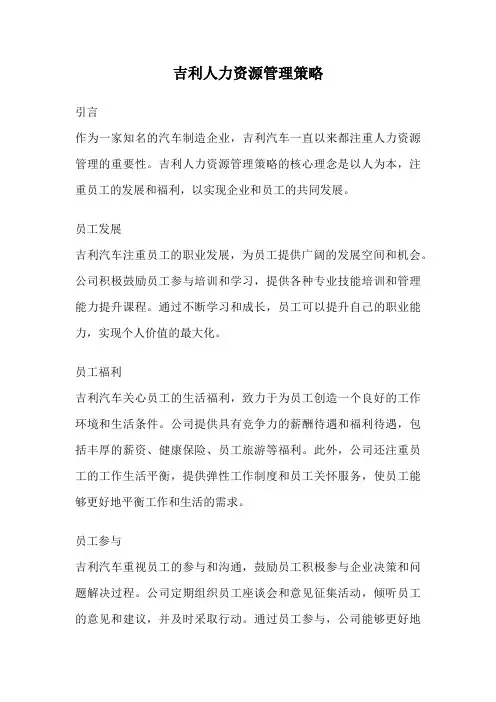 吉利人力资源管理策略

引言
作为一家知名的汽车制造企业，吉利汽车一直以来都注重人力资源管理的重要性。吉利人力资源管理策略的核心理念是以人为本，注重员工的发展和福利，以实现企业和员工的共同发展。

员工发展
吉利汽车注重员工的职业发展，为员工提供广阔的发展空间和机会。公司积极鼓励员工参与培训和学习，提供各种专业技能培训和管理能力提升课程。通过不断学习和成长，员工可以提升自己的职业能力，实现个人价值的最大化。

员工福利
吉利汽车关心员工的生活福利，致力于为员工创造一个良好的工作环境和生活条件。公司提供具有竞争力的薪酬待遇和福利待遇，包括丰厚的薪资、健康保险、员工旅游等福利。此外，公司还注重员工的工作生活平衡，提供弹性工作制度和员工关怀服务，使员工能够更好地平衡工作和生活的需求。

员工参与
吉利汽车重视员工的参与和沟通，鼓励员工积极参与企业决策和问题解决过程。公司定期组织员工座谈会和意见征集活动，倾听员工的意见和建议，并及时采取行动。通过员工参与，公司能够更好地